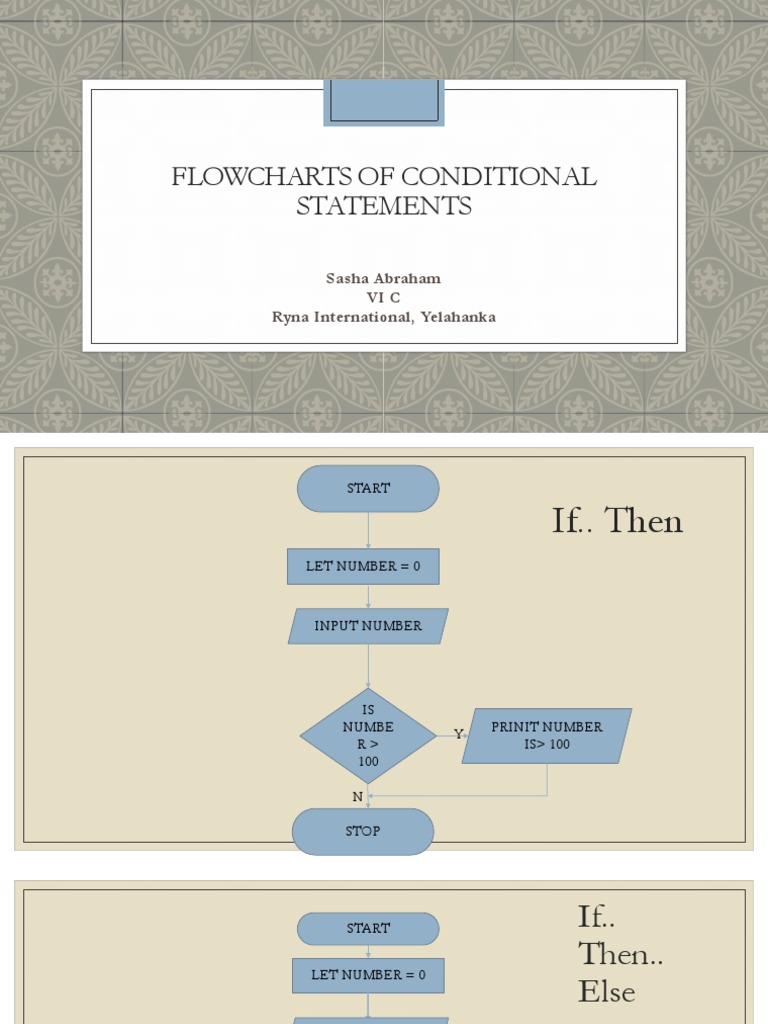 FLOWCHARTS OF CONDITIONAL STATEMENTS

Sasha Abraham
VI C
Ryna International, Yelahanka

If.. Then

START

LET NUMBER = 0

INPUT NUMBER

IS NUMBE R > 100

Y

PRINIT NUMBER IS> 100

N

STOP

If.. Then.. Else

START

LET NUMBER = 0